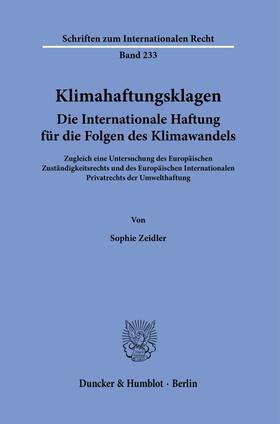 Schriften zum Internationalen Recht

Band 233

Klimahaftungsklagen
Die Internationale Haftung für die Folgen des Klimawandels

Zugleich eine Untersuchung des Europäischen Zuständigkeitsrechts und des Europäischen Internationalen Privatrechts der Umwelthaftung

Von

Sophie Zeidler

Duncker & Humblot · Berlin